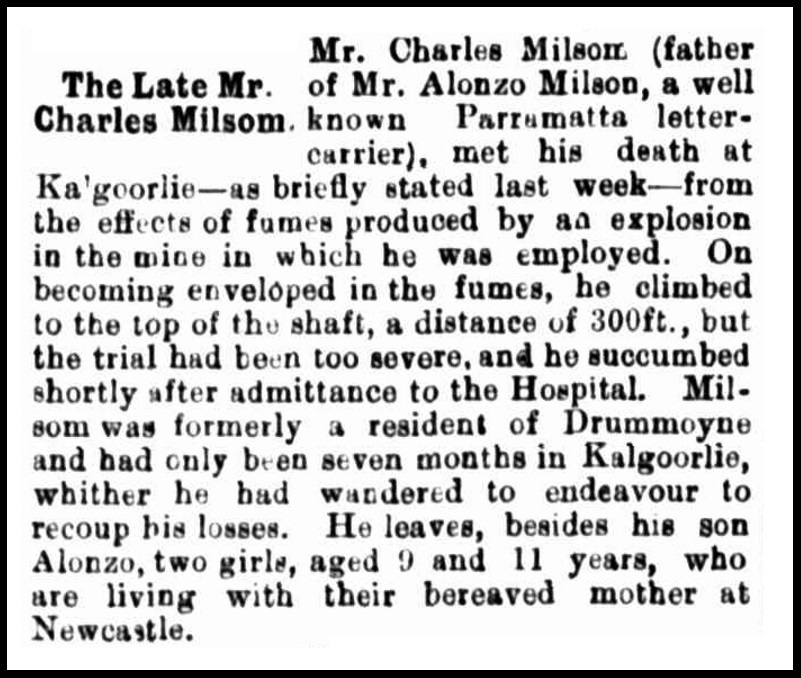 The Late Mr. Charles Milsom.

Mr. Charles Milsom (father of Mr. Alonzo Milson, a well known Parramatta letter-carrier), met his death at Ka'goorlie—as briefly stated last week—from the effects of fumes produced by an explosion in the mine in which he was employed. On becoming enveloped in the fumes, he climbed to the top of the shaft, a distance of 300ft., but the trial had been too severe, and he succumbed shortly after admittance to the Hospital. Milsom was formerly a resident of Drummoyne and had only been seven months in Kalgoorlie, whither he had wandered to endeavour to recoup his losses. He leaves, besides his son Alonzo, two girls, aged 9 and 11 years, who are living with their bereaved mother at Newcastle.